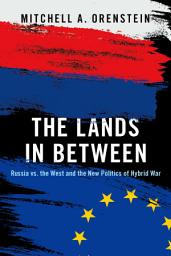 MITCHELL A. ORENSTEIN

THE LANDS IN BETWEEN

Russia vs. the West and the New Politics of Hybrid War